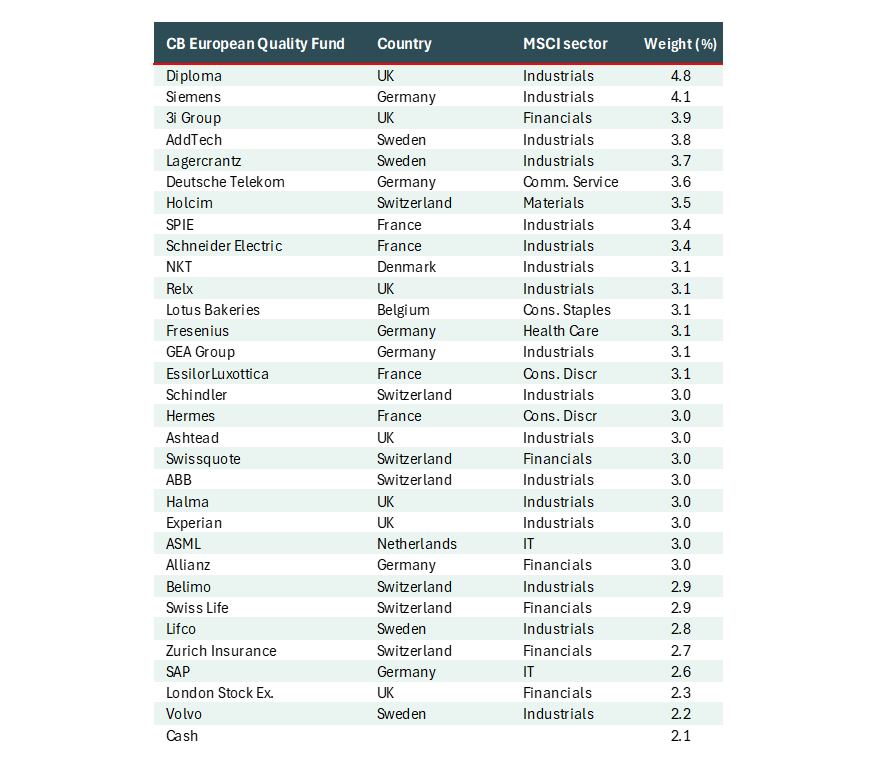 | CB European Quality Fund | Country | MSCI sector | Weight (%) |
|---|---|---|---|
| Diploma | UK | Industrials | 4.8 |
| Siemens | Germany | Industrials | 4.1 |
| 3i Group | UK | Financials | 3.9 |
| AddTech | Sweden | Industrials | 3.8 |
| Lagercrantz | Sweden | Industrials | 3.7 |
| Deutsche Telekom | Germany | Comm. Service | 3.6 |
| Holcim | Switzerland | Materials | 3.5 |
| SPIE | France | Industrials | 3.4 |
| Schneider Electric | France | Industrials | 3.4 |
| NKT | Denmark | Industrials | 3.1 |
| Relx | UK | Industrials | 3.1 |
| Lotus Bakeries | Belgium | Cons. Staples | 3.1 |
| Fresenius | Germany | Health Care | 3.1 |
| GEA Group | Germany | Industrials | 3.1 |
| EssilorLuxottica | France | Cons. Discr | 3.1 |
| Schindler | Switzerland | Industrials | 3.0 |
| Hermes | France | Cons. Discr | 3.0 |
| Ashtead | UK | Industrials | 3.0 |
| Swissquote | Switzerland | Financials | 3.0 |
| ABB | Switzerland | Industrials | 3.0 |
| Halma | UK | Industrials | 3.0 |
| Experian | UK | Industrials | 3.0 |
| ASML | Netherlands | IT | 3.0 |
| Allianz | Germany | Financials | 3.0 |
| Belimo | Switzerland | Industrials | 2.9 |
| Swiss Life | Switzerland | Financials | 2.9 |
| Lifco | Sweden | Industrials | 2.8 |
| Zurich Insurance | Switzerland | Financials | 2.7 |
| SAP | Germany | IT | 2.6 |
| London Stock Ex. | UK | Financials | 2.3 |
| Volvo | Sweden | Industrials | 2.2 |
| Cash | | | 2.1 |